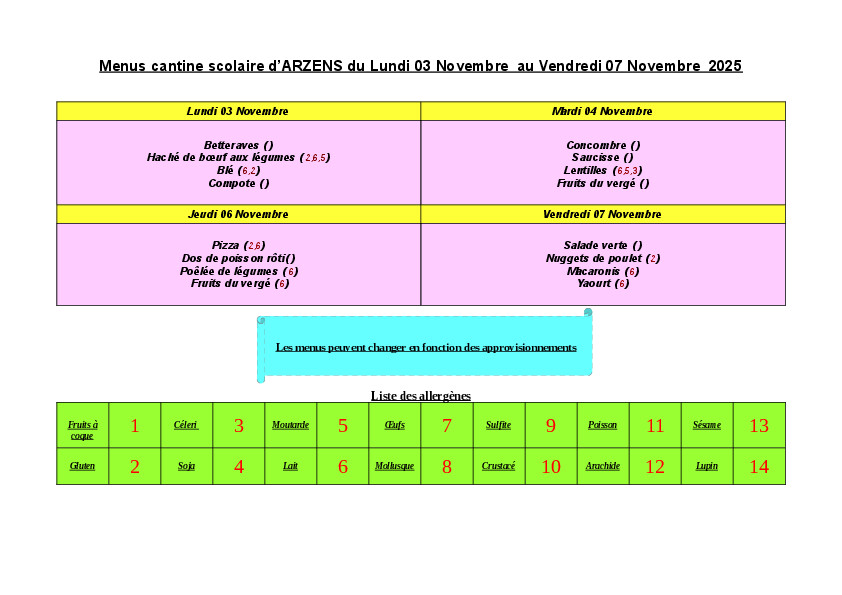 Menus cantine scolaire d'ARZENS du Lundi 03 Novembre au Vendredi 07 Novembre 2025

| Lundi 03 Novembre | Mardi 04 Novembre |
|---|---|
| Betteraves () Haché de bœuf aux légumes (2,6,5) Blé (6,2) Compote () | Concombre () Saucisse () Lentilles (6,5,3) Fruits du vergé () |
| Jeudi 06 Novembre | Vendredi 07 Novembre |
| Pizza (2,6) Dos de poisson rôti() Poêlée de légumes (6) Fruits du vergé (6) | Salade verte () Nuggets de poulet (2) Macaronis (6) Yaourt (6) |

Les menus peuvent changer en fonction des approvisionnements

Liste des allergènes

| Fruits à coque | 1 | Céleri | 3 | Moutarde | 5 | Œufs | 7 | Sulfite | 9 | Poisson | 11 | Sésame | 13 |
|---|---|---|---|---|---|---|---|---|---|---|---|---|---|
| Gluten | 2 | Soja | 4 | Lait | 6 | Mollusque | 8 | Crustacé | 10 | Arachide | 12 | Lupin | 14 |